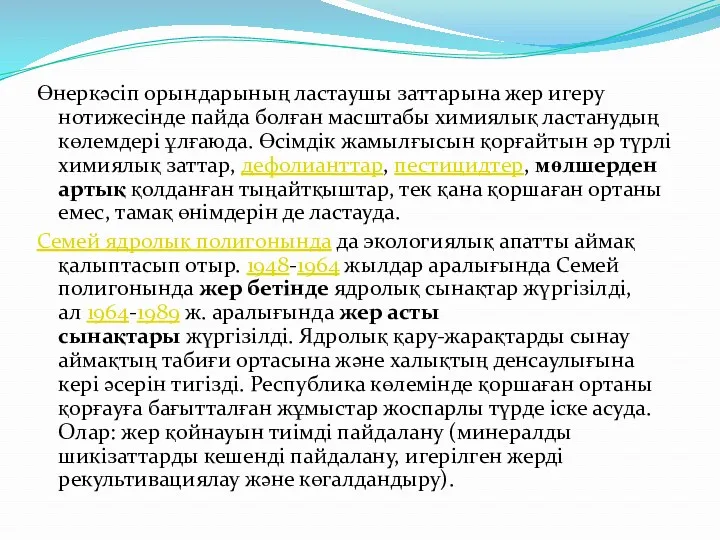 Өнеркәсіп орындарының ластаушы заттарына жер игеру нотижесінде пайда болған масштабы химиялық ластанудың көлемдері ұлғаюда. Өсімдік жамылғысын қорғайтын әр түрлі химиялық заттар, дефолианттар, пестицидтер, мөлшерден артық қолданған тыңайтқыштар, тек қана қоршаған ортаны емес, тамақ өнімдерін де ластауда.

Семей ядролық полигонында да экологиялық апатты аймақ қалыптасып отыр. 1948-1964 жылдар аралығында Семей полигонында жер бетінде ядролық сынақтар жүргізілді, ал 1964-1989 ж. аралығында жер асты сынақтары жүргізілді. Ядролық қару-жарақтарды сынау аймақтың табиғи ортасына және халықтың денсаулығына кері әсерін тигізді. Республика көлемінде қоршаған ортаны қорғауға бағытталған жұмыстар жоспарлы түрде іске асуда. Олар: жер қойнауын тиімді пайдалану (минералды шикізаттарды кешенді пайдалану, игерілген жерді рекультивациялау және көгалдандыру).